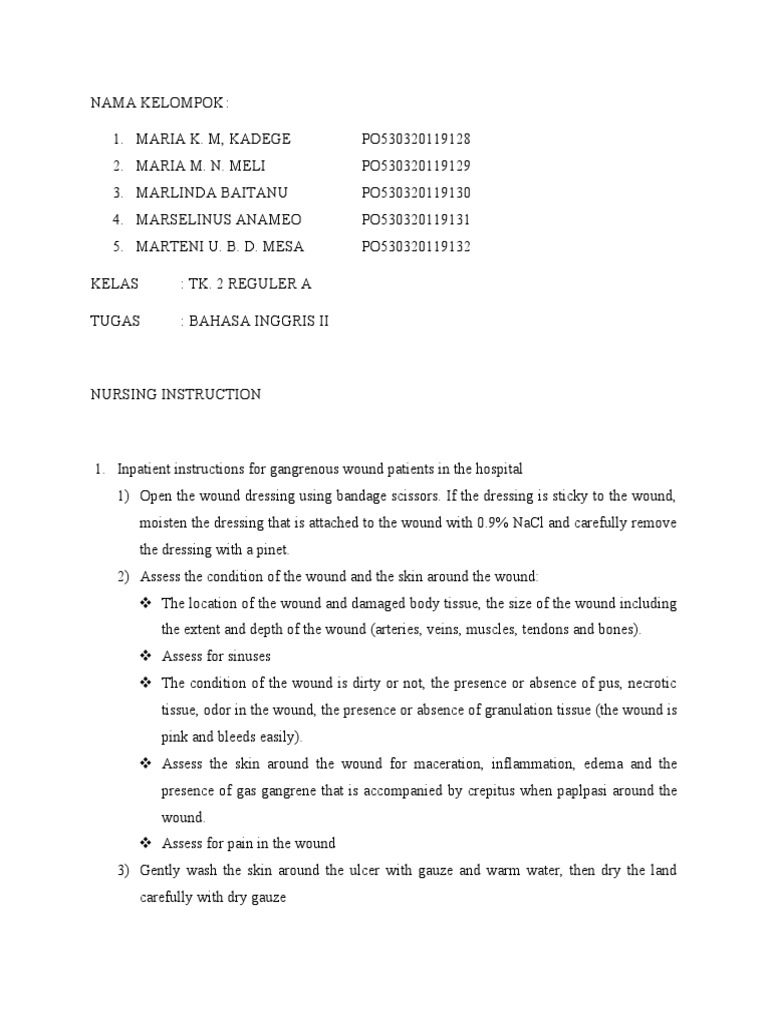 NAMA KELOMPOK :

1. MARIA K. M, KADEGE PO530320119128
2. MARIA M. N. MELI PO530320119129
3. MARLINDA BAITANU PO530320119130
4. MARSELINUS ANAMEO PO530320119131
5. MARTENI U. B. D. MESA PO530320119132

KELAS : TK. 2 REGULER A

TUGAS : BAHASA INGGRIS II

NURSING INSTRUCTION

1. Inpatient instructions for gangrenous wound patients in the hospital
1) Open the wound dressing using bandage scissors. If the dressing is sticky to the wound, moisten the dressing that is attached to the wound with 0.9% NaCl and carefully remove the dressing with a pinet.
2) Assess the condition of the wound and the skin around the wound:
❖ The location of the wound and damaged body tissue, the size of the wound including the extent and depth of the wound (arteries, veins, muscles, tendons and bones).
❖ Assess for sinuses
❖ The condition of the wound is dirty or not, the presence or absence of pus, necrotic tissue, odor in the wound, the presence or absence of granulation tissue (the wound is pink and bleeds easily).
❖ Assess the skin around the wound for maceration, inflammation, edema and the presence of gas gangrene that is accompanied by crepitus when paplpasi around the wound.
❖ Assess for pain in the wound
3) Gently wash the skin around the ulcer with gauze and warm water, then dry the land carefully with dry gauze